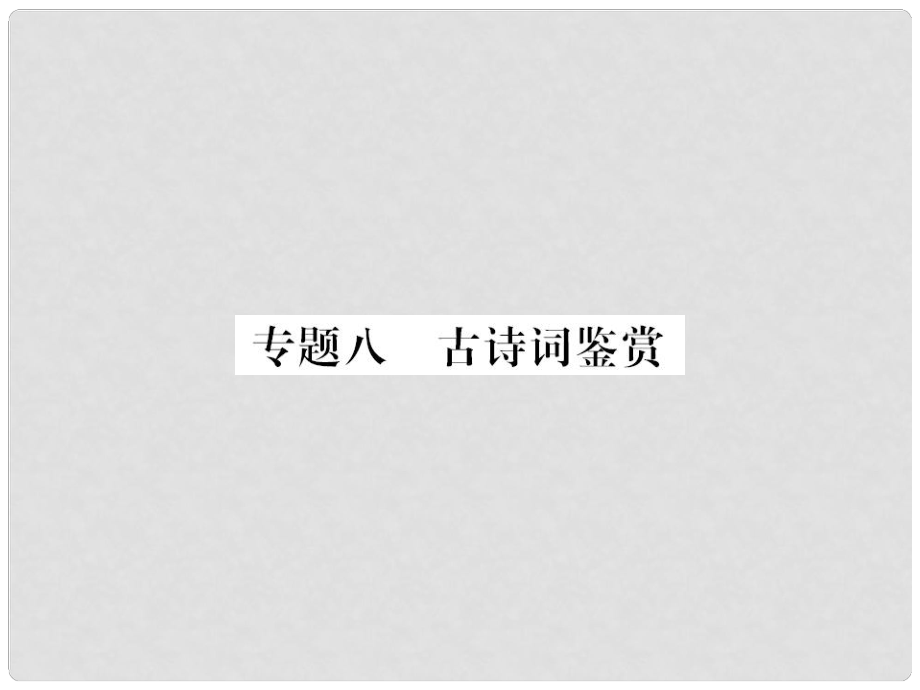 专题八　古诗词鉴赏